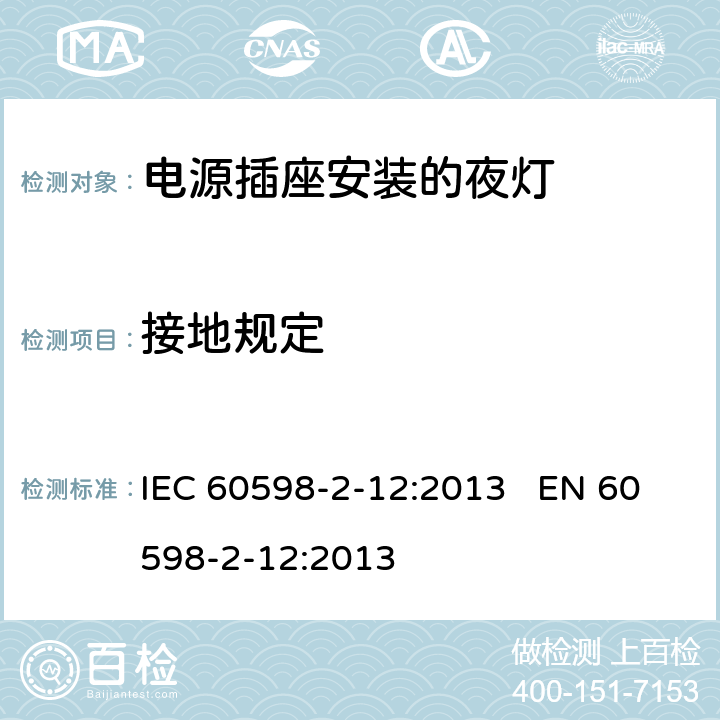 MA CNAS ilac-MRA

检测对象： 电源插座安装的夜灯

检测项目： 接地规定

检测标准： IEC 60598-2-12:2013 EN 60598-2-12:2013

百检
Baijiantest.com

做检测 上百检
400-151-7153